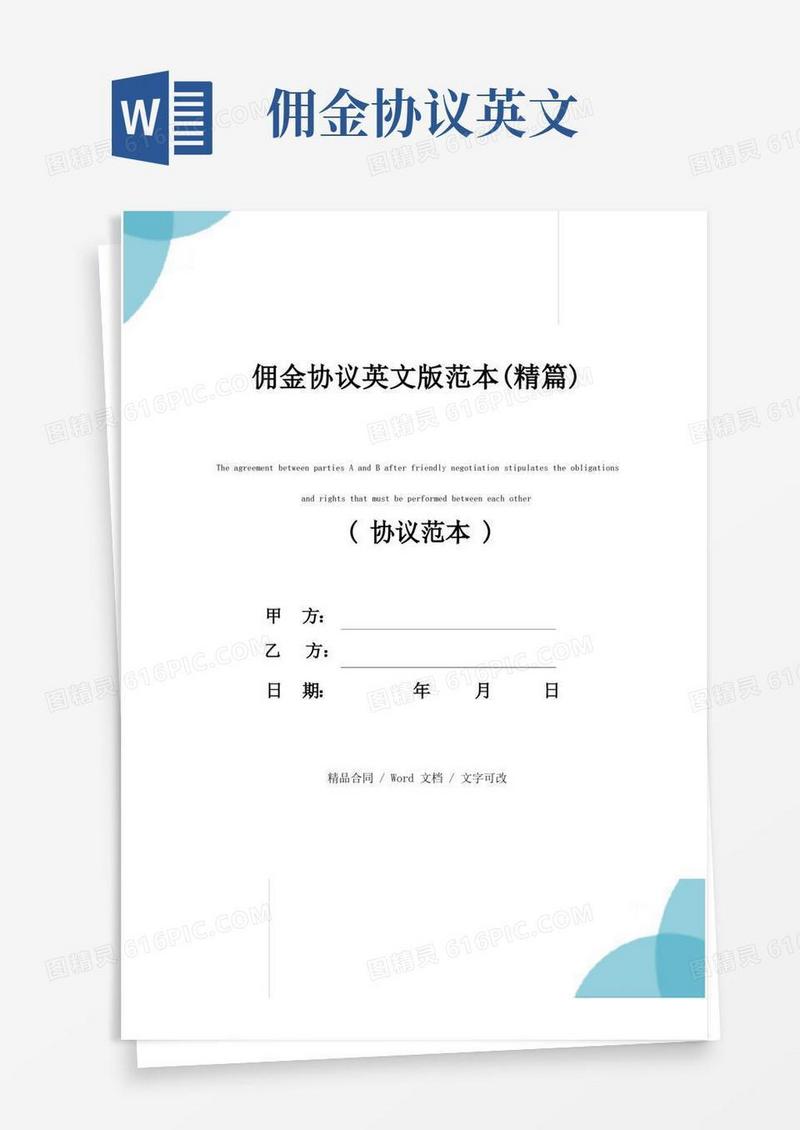 W

佣金协议英文

图精灵 616PIC.COM

佣金协议英文版范本(精篇)

The agreement between parties A and B after friendly negotiation stipulates the obligations and rights that must be performed between each other

（ 协议范本 ）

甲　方：

乙　方：

日　期：　　　　年　　月　　日

精品合同 / Word 文档 / 文字可改